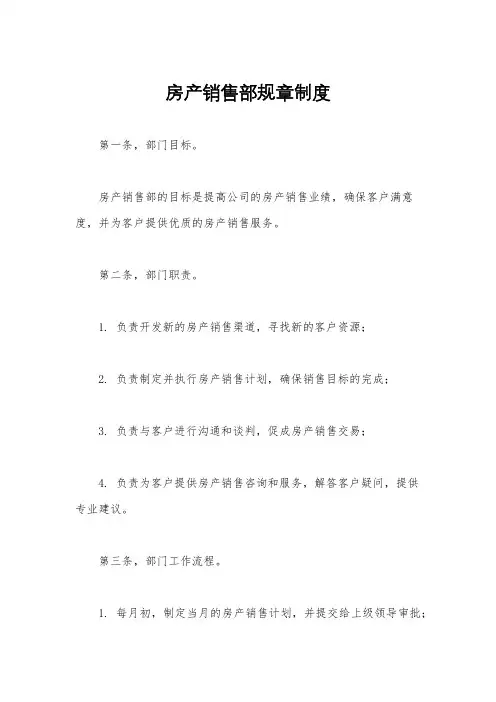 房产销售部规章制度

第一条，部门目标。

房产销售部的目标是提高公司的房产销售业绩，确保客户满意度，并为客户提供优质的房产销售服务。

第二条，部门职责。

1. 负责开发新的房产销售渠道，寻找新的客户资源；

2. 负责制定并执行房产销售计划，确保销售目标的完成；

3. 负责与客户进行沟通和谈判，促成房产销售交易；

4. 负责为客户提供房产销售咨询和服务，解答客户疑问，提供专业建议。

第三条，部门工作流程。

1. 每月初，制定当月的房产销售计划，并提交给上级领导审批；